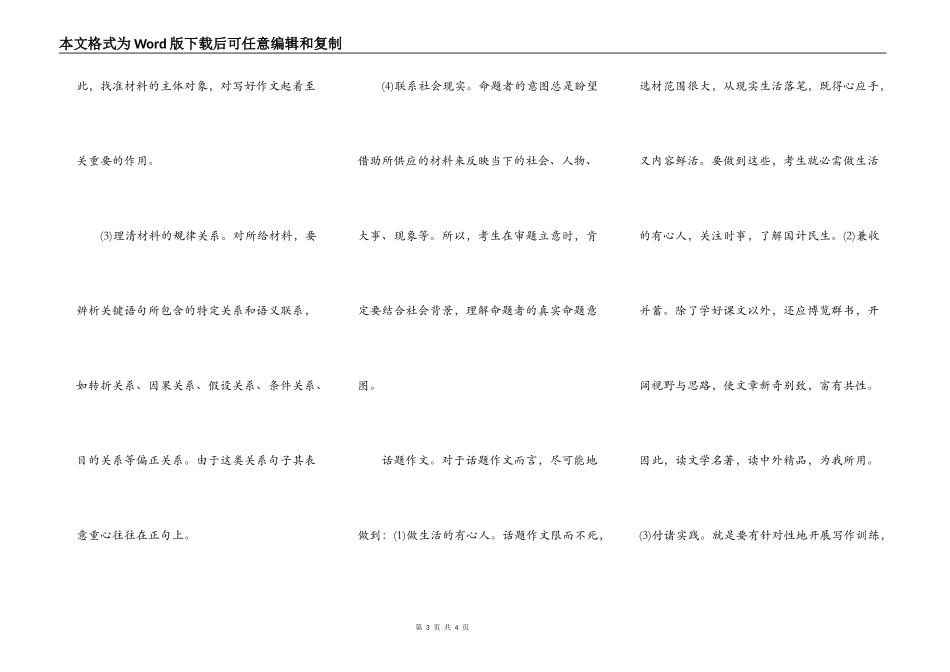 本文格式为Word版下载后可任意编辑和复制

此，找准材料的主体对象，对写好作文起着至关重要的作用。

(3)理清材料的规律关系。对所给材料，要辨析关键语句所包含的特定关系和语义联系，如转折关系、因果关系、假设关系、条件关系、目的关系等偏正关系。由于这类关系句子其表意重心往往在正句上。

(4)联系社会现实。命题者的意图总是盼望借助所供应的材料来反映当下的社会、人物、大事、现象等。所以，考生在审题立意时，肯定要结合社会背景，理解命题者的真实命题意图。

话题作文。对于话题作文而言，尽可能地做到：(1)做生活的有心人。话题作文限而不死，选材范围很大，从现实生活落笔，既得心应手，又内容鲜活。要做到这些，考生就必需做生活的有心人，关注时事，了解国计民生。(2)兼收并蓄。除了学好课文以外，还应博览群书，开阔视野与思路，使文章新奇别致，富有共性。因此，读文学名著，读中外精品，为我所用。(3)付诸实践。就是要有针对性地开展写作训练，

第 3 页 共 4 页